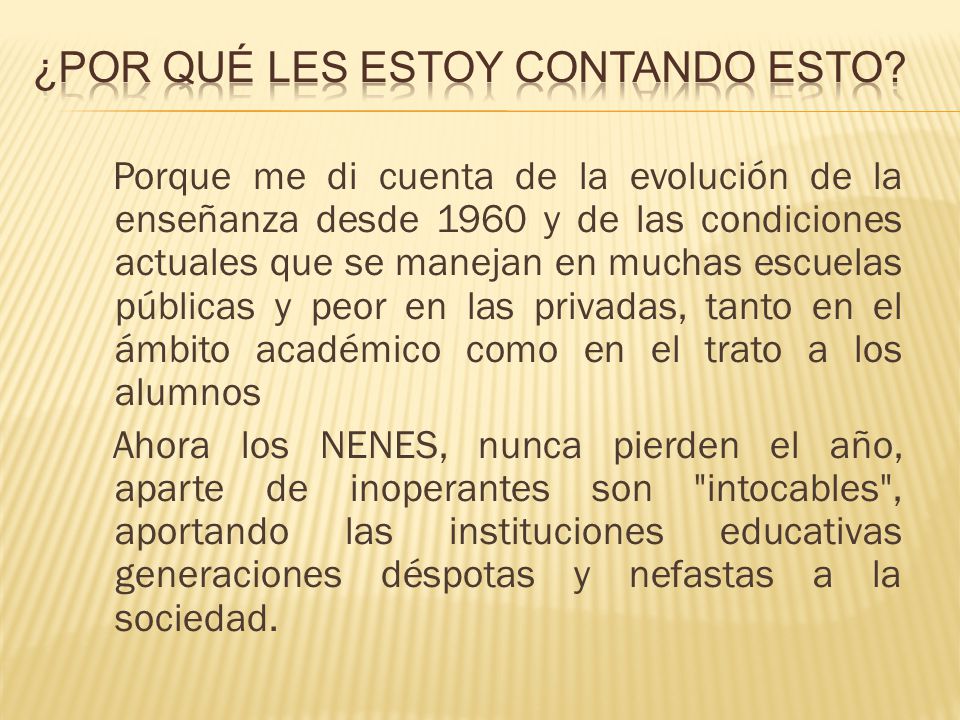 ¿POR QUÉ LES ESTOY CONTANDO ESTO?

Porque me di cuenta de la evolución de la enseñanza desde 1960 y de las condiciones actuales que se manejan en muchas escuelas públicas y peor en las privadas, tanto en el ámbito académico como en el trato a los alumnos

Ahora los NENES, nunca pierden el año, aparte de inoperantes son "intocables", aportando las instituciones educativas generaciones déspotas y nefastas a la sociedad.